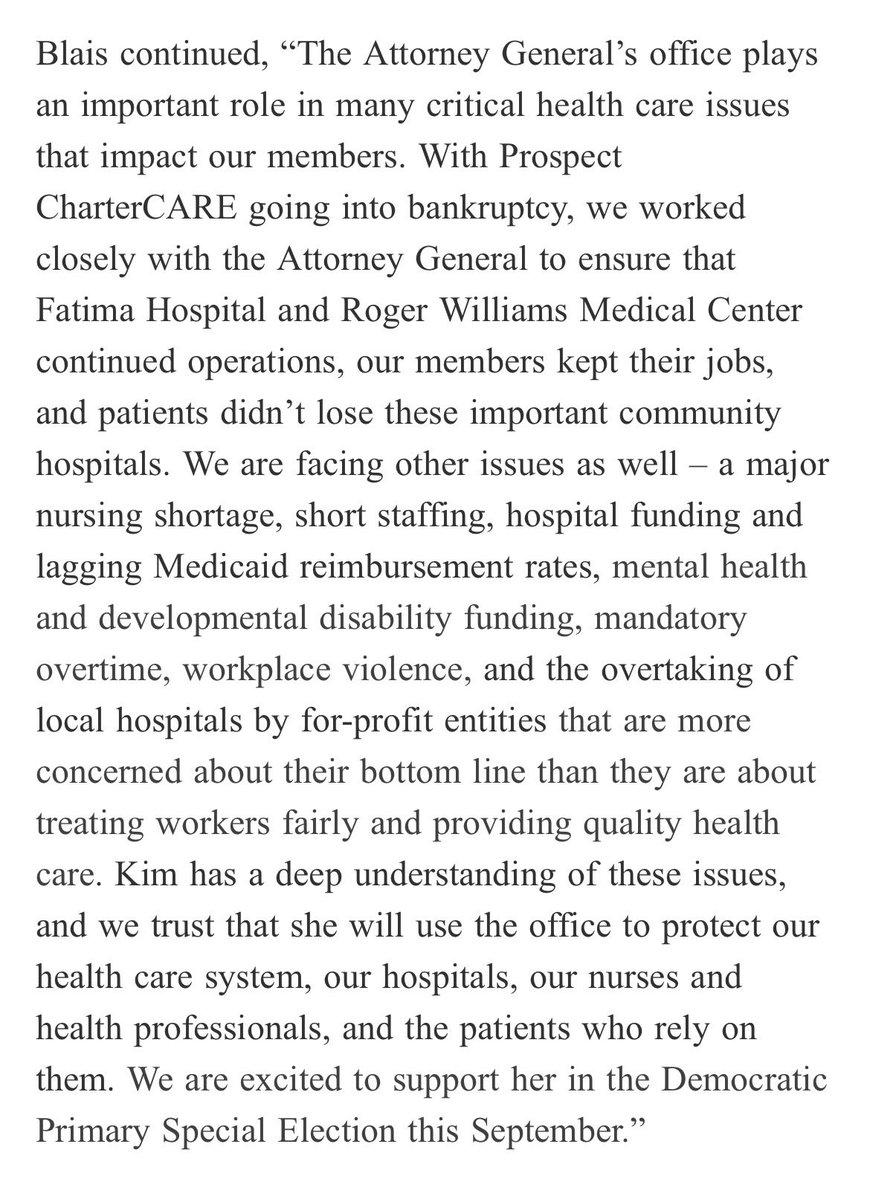 Blais continued, “The Attorney General’s office plays an important role in many critical health care issues that impact our members. With Prospect CharterCARE going into bankruptcy, we worked closely with the Attorney General to ensure that Fatima Hospital and Roger Williams Medical Center continued operations, our members kept their jobs, and patients didn’t lose these important community hospitals. We are facing other issues as well – a major nursing shortage, short staffing, hospital funding and lagging Medicaid reimbursement rates, mental health and developmental disability funding, mandatory overtime, workplace violence, and the overtaking of local hospitals by for-profit entities that are more concerned about their bottom line than they are about treating workers fairly and providing quality health care. Kim has a deep understanding of these issues, and we trust that she will use the office to protect our health care system, our hospitals, our nurses and health professionals, and the patients who rely on them. We are excited to support her in the Democratic Primary Special Election this September.”